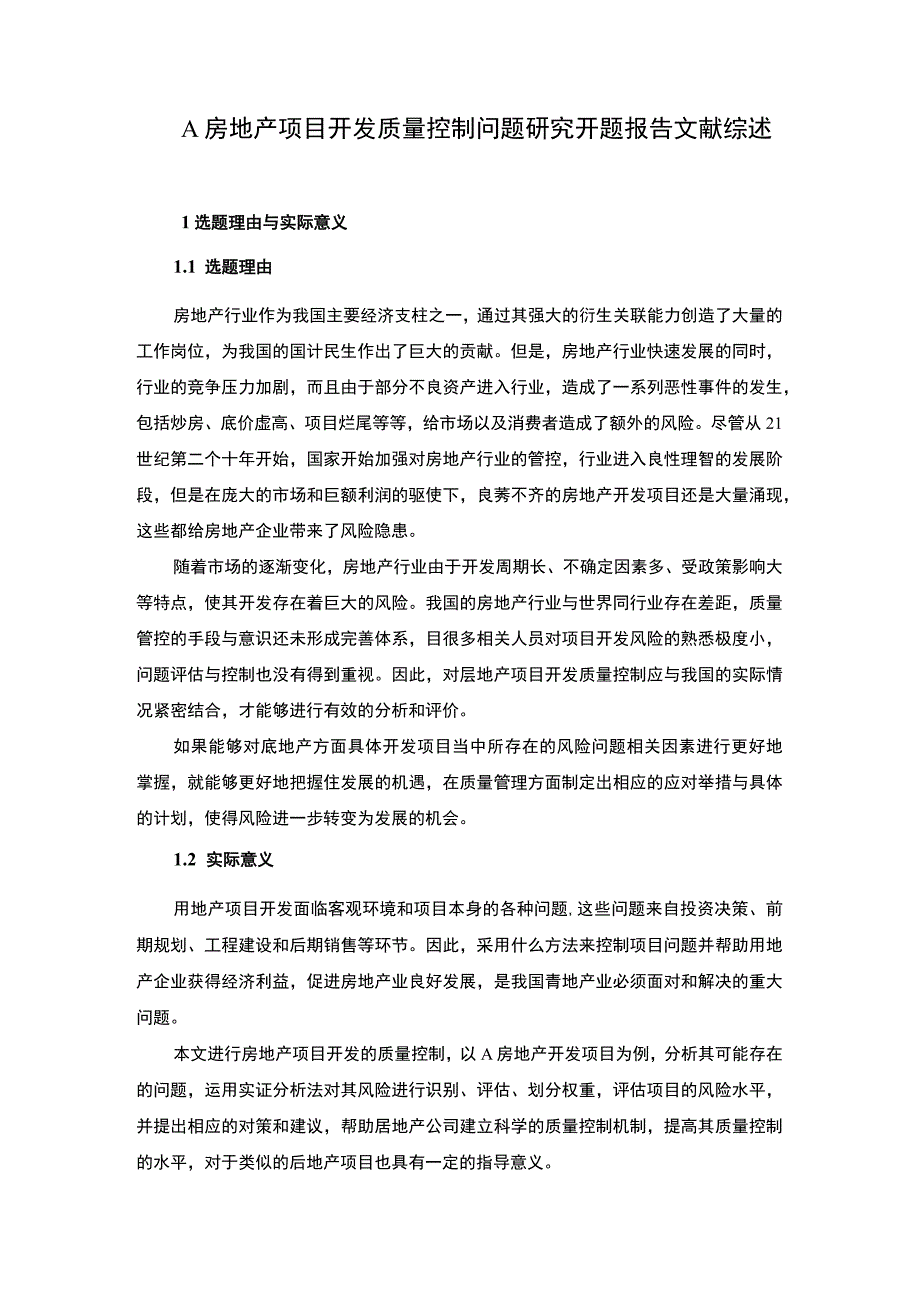 A 房地产项目开发质量控制问题研究开题报告文献综述

1 选题理由与实际意义

1.1 选题理由

房地产行业作为我国主要经济支柱之一，通过其强大的衍生关联能力创造了大量的工作岗位，为我国的国计民生作出了巨大的贡献。但是，房地产行业快速发展的同时，行业的竞争压力加剧，而且由于部分不良资产进入行业，造成了一系列恶性事件的发生，包括炒房、底价虚高、项目烂尾等等，给市场以及消费者造成了额外的风险。尽管从 21 世纪第二个十年开始，国家开始加强对房地产行业的管控，行业进入良性理智的发展阶段，但是在庞大的市场和巨额利润的驱使下，良莠不齐的房地产开发项目还是大量涌现，这些都给房地产企业带来了风险隐患。

随着市场的逐渐变化，房地产行业由于开发周期长、不确定因素多、受政策影响大等特点，使其开发存在着巨大的风险。我国的房地产行业与世界同行业存在差距，质量管控的手段与意识还未形成完善体系，目很多相关人员对项目开发风险的熟悉极度小，问题评估与控制也没有得到重视。因此，对层地产项目开发质量控制应与我国的实际情况紧密结合，才能够进行有效的分析和评价。

如果能够对底地产方面具体开发项目当中所存在的风险问题相关因素进行更好地掌握，就能够更好地把握住发展的机遇，在质量管理方面制定出相应的应对举措与具体的计划，使得风险进一步转变为发展的机会。

1.2 实际意义

用地产项目开发面临客观环境和项目本身的各种问题，这些问题来自投资决策、前期规划、工程建设和后期销售等环节。因此，采用什么方法来控制项目问题并帮助用地产企业获得经济利益，促进房地产业良好发展，是我国青地产业必须面对和解决的重大问题。

本文进行房地产项目开发的质量控制，以 A 房地产开发项目为例，分析其可能存在的问题，运用实证分析法对其风险进行识别、评估、划分权重，评估项目的风险水平，并提出相应的对策和建议，帮助居地产公司建立科学的质量控制机制，提高其质量控制的水平，对于类似的后地产项目也具有一定的指导意义。